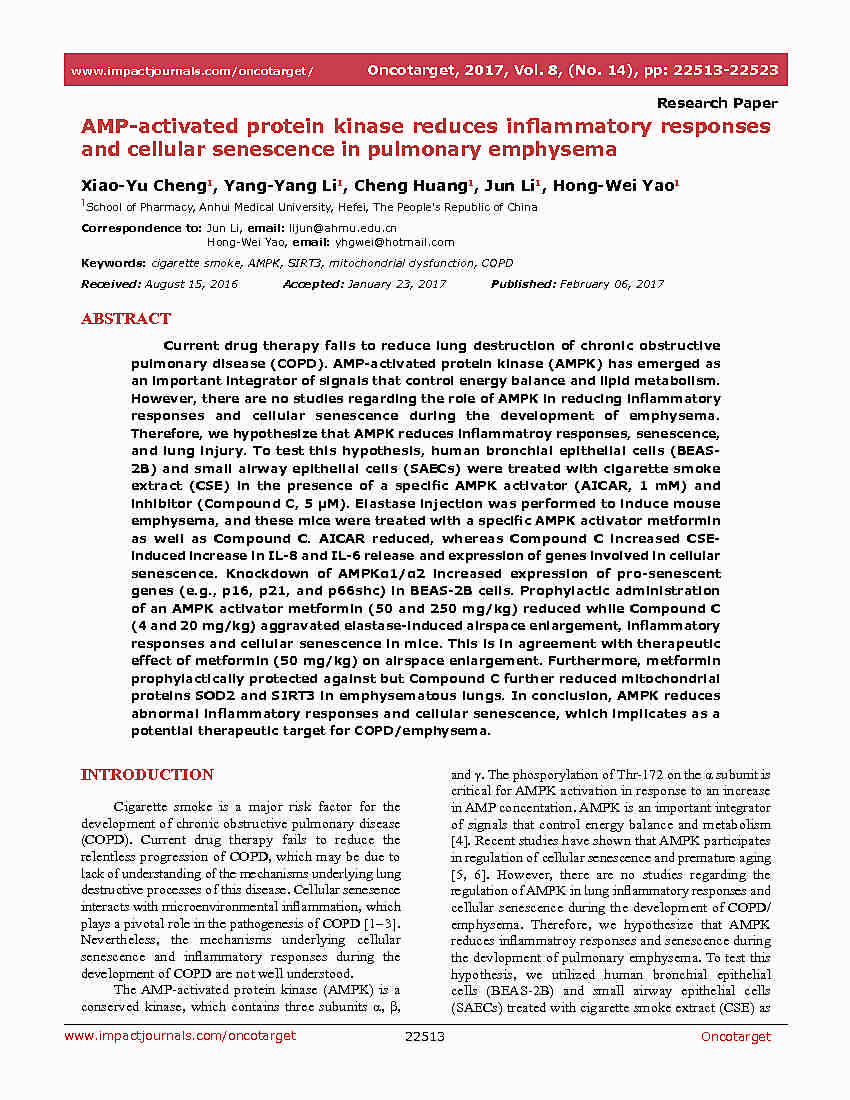 www.impactjournals.com/oncotarget/ Oncotarget, 2017, Vol. 8, (No. 14), pp: 22513-22523

Research Paper

AMP-activated protein kinase reduces inflammatory responses and cellular senescence in pulmonary emphysema

Xiao-Yu Cheng$^1$, Yang-Yang Li$^1$, Cheng Huang$^1$, Jun Li$^1$, Hong-Wei Yao$^1$

$^1$School of Pharmacy, Anhui Medical University, Hefei, The People's Republic of China

Correspondence to: Jun Li, email: lijun@ahmu.edu.cn
Hong-Wei Yao, email: yhgwei@hotmail.com

Keywords: cigarette smoke, AMPK, SIRT3, mitochondrial dysfunction, COPD

Received: August 15, 2016 Accepted: January 23, 2017 Published: February 06, 2017

ABSTRACT

Current drug therapy fails to reduce lung destruction of chronic obstructive pulmonary disease (COPD). AMP-activated protein kinase (AMPK) has emerged as an important integrator of signals that control energy balance and lipid metabolism. However, there are no studies regarding the role of AMPK in reducing inflammatory responses and cellular senescence during the development of emphysema. Therefore, we hypothesize that AMPK reduces inflammatroy responses, senescence, and lung injury. To test this hypothesis, human bronchial epithelial cells (BEAS-2B) and small airway epithelial cells (SAECs) were treated with cigarette smoke extract (CSE) in the presence of a specific AMPK activator (AICAR, 1 mM) and inhibitor (Compound C, 5 μM). Elastase injection was performed to induce mouse emphysema, and these mice were treated with a specific AMPK activator metformin as well as Compound C. AICAR reduced, whereas Compound C increased CSE-induced increase in IL-8 and IL-6 release and expression of genes involved in cellular senescence. Knockdown of AMPKα1/α2 increased expression of pro-senescent genes (e.g., p16, p21, and p66shc) in BEAS-2B cells. Prophylactic administration of an AMPK activator metformin (50 and 250 mg/kg) reduced while Compound C (4 and 20 mg/kg) aggravated elastase-induced airspace enlargement, inflammatory responses and cellular senescence in mice. This is in agreement with therapeutic effect of metformin (50 mg/kg) on airspace enlargement. Furthermore, metformin prophylactically protected against but Compound C further reduced mitochondrial proteins SOD2 and SIRT3 in emphysematous lungs. In conclusion, AMPK reduces abnormal inflammatory responses and cellular senescence, which implicates as a potential therapeutic target for COPD/emphysema.

INTRODUCTION

Cigarette smoke is a major risk factor for the development of chronic obstructive pulmonary disease (COPD). Current drug therapy fails to reduce the relentless progression of COPD, which may be due to lack of understanding of the mechanisms underlying lung destructive processes of this disease. Cellular senesence interacts with microenvironmental inflammation, which plays a pivotal role in the pathogenesis of COPD [1–3]. Nevertheless, the mechanisms underlying cellular senescence and inflammatory responses during the development of COPD are not well understood.

The AMP-activated protein kinase (AMPK) is a conserved kinase, which contains three subunits α, β, and γ. The phosporylation of Thr-172 on the α subunit is critical for AMPK activation in response to an increase in AMP concentation. AMPK is an important integrator of signals that control energy balance and metabolism [4]. Recent studies have shown that AMPK participates in regulation of cellular senescence and premature aging [5, 6]. However, there are no studies regarding the regulation of AMPK in lung inflammatory responses and cellular senescence during the development of COPD/emphysema. Therefore, we hypothesize that AMPK reduces inflammatroy responses and senescence during the devlopment of pulmonary emphysema. To test this hypothesis, we utilized human bronchial epithelial cells (BEAS-2B) and small airway epithelial cells (SAECs) treated with cigarette smoke extract (CSE) as

www.impactjournals.com/oncotarget 22513 Oncotarget